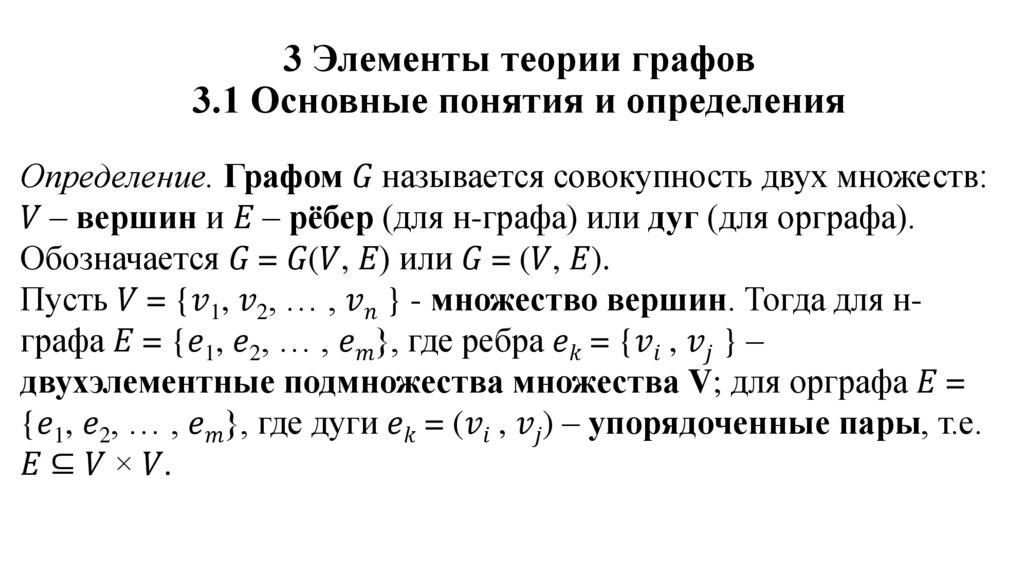 3 Элементы теории графов
3.1 Основные понятия и определения

Определение. Графом $G$ называется совокупность двух множеств: $V$ – вершин и $E$ – рёбер (для н-графа) или дуг (для орграфа). Обозначается $G = G(V, E)$ или $G = (V, E)$.
Пусть $V = \{v_1, v_2, \dots, v_n\}$ - множество вершин. Тогда для н-графа $E = \{e_1, e_2, \dots, e_m\}$, где ребра $e_k = \{v_i, v_j\}$ – двухэлементные подмножества множества V; для орграфа $E = \{e_1, e_2, \dots, e_m\}$, где дуги $e_k = (v_i, v_j)$ – упорядоченные пары, т.е. $E \subseteq V \times V$.